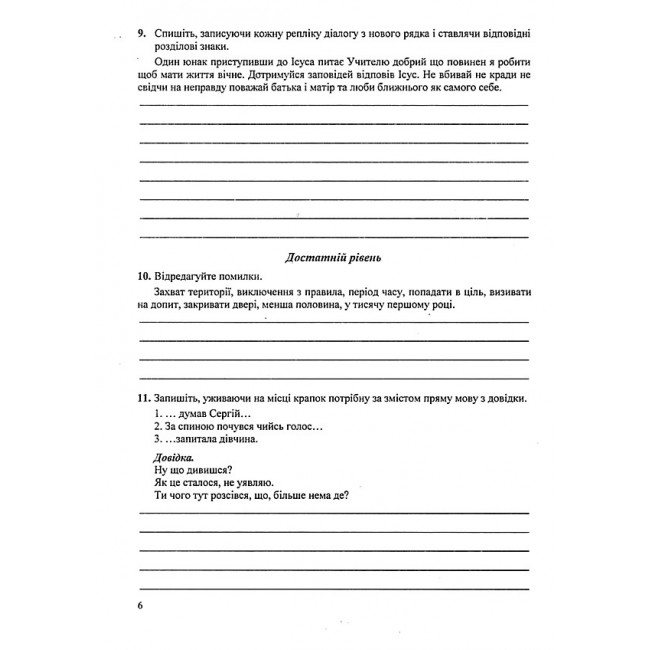 9. Спишіть, записуючи кожну репліку діалогу з нового рядка і ставлячи відповідні розділові знаки.

Один юнак приступивши до Ісуса питає Учителю добрий що повинен я робити щоб мати життя вічне. Дотримуйся заповідей відповів Ісус. Не вбивай не кради не свідчи на неправду поважай батька і матір та люби ближнього як самого себе.

____
____
____
____
____
____
____
____

Достатній рівень

10. Відредагуйте помилки.

Захват території, виключення з правила, період часу, попадати в ціль, визивати на допит, закривати двері, менша половина, у тисячу першому році.

____
____
____
____

11. Запишіть, уживаючи на місці крапок потрібну за змістом пряму мову з довідки.

1. ... думав Сергій...
2. За спиною почувся чийсь голос...
3. ...запитала дівчина.

Довідка.
Ну що дивишся?
Як це сталося, не уявляю.
Ти чого тут розсівся, що, більше нема де?

____
____
____
____
____

6